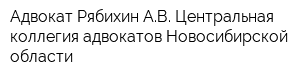 Адвокат Рябихин А.В. Центральная коллегия адвокатов Новосибирской области